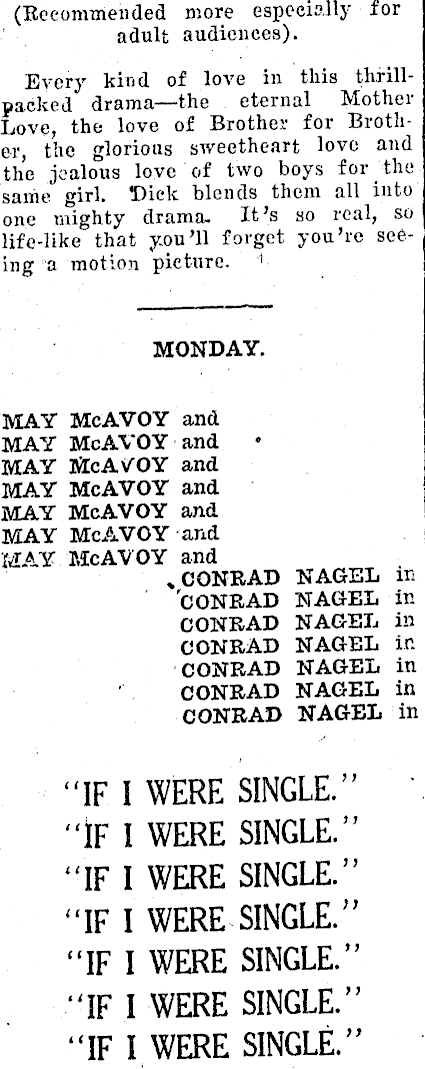 (Recommended more especially for adult audiences).

Every kind of love in this thrill-packed drama—the eternal Mother Love, the love of Brother for Brother, the glorious sweetheart love and the jealous love of two boys for the same girl. Dick blends them all into one mighty drama. It's so real, so life-like that you'll forget you're seeing a motion picture.

MONDAY.

MAY McAVOY and
MAY McAVOY and
MAY McAVOY and
MAY McAVOY and
MAY McAVOY and
MAY McAVOY and
MAY McAVOY and
CONRAD NAGEL in
CONRAD NAGEL in
CONRAD NAGEL in
CONRAD NAGEL in
CONRAD NAGEL in
CONRAD NAGEL in
CONRAD NAGEL in

"IF I WERE SINGLE."
"IF I WERE SINGLE."
"IF I WERE SINGLE."
"IF I WERE SINGLE."
"IF I WERE SINGLE."
"IF I WERE SINGLE."
"IF I WERE SINGLE."